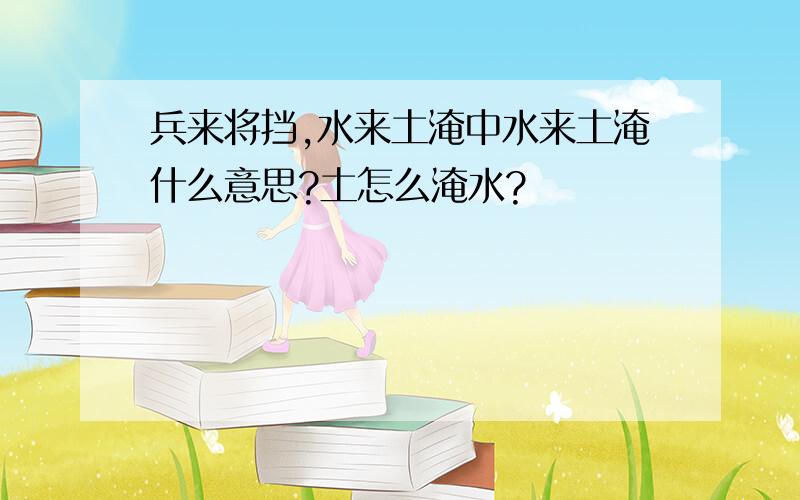 兵来将挡,水来土淹中水来土淹什么意思?土怎么淹水?